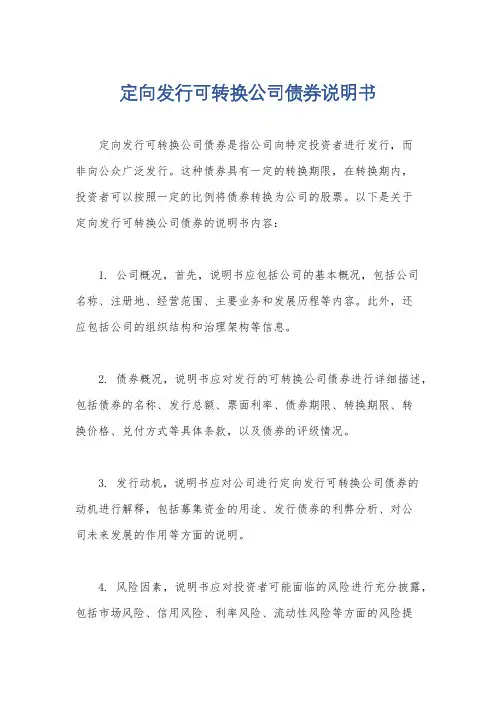 定向发行可转换公司债券说明书

定向发行可转换公司债券是指公司向特定投资者进行发行，而非向公众广泛发行。这种债券具有一定的转换期限，在转换期内，投资者可以按照一定的比例将债券转换为公司的股票。以下是关于定向发行可转换公司债券的说明书内容：

1. 公司概况，首先，说明书应包括公司的基本概况，包括公司名称、注册地、经营范围、主要业务和发展历程等内容。此外，还应包括公司的组织结构和治理架构等信息。

2. 债券概况，说明书应对发行的可转换公司债券进行详细描述，包括债券的名称、发行总额、票面利率、债券期限、转换期限、转换价格、兑付方式等具体条款，以及债券的评级情况。

3. 发行动机，说明书应对公司进行定向发行可转换公司债券的动机进行解释，包括募集资金的用途、发行债券的利弊分析、对公司未来发展的作用等方面的说明。

4. 风险因素，说明书应对投资者可能面临的风险进行充分披露，包括市场风险、信用风险、利率风险、流动性风险等方面的风险提